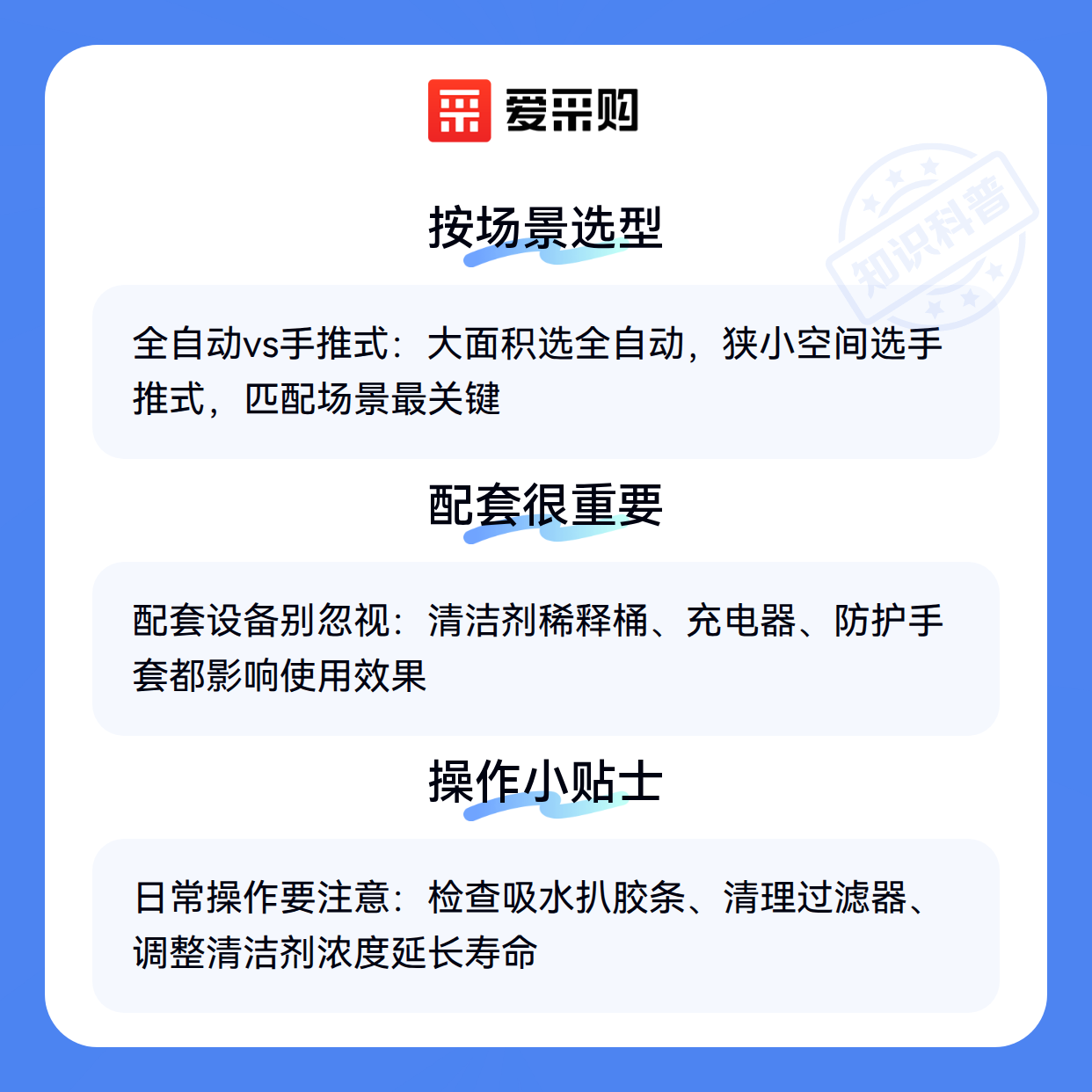 爱采购

按场景选型

全自动vs手推式：大面积选全自动，狭小空间选手推式，匹配场景最关键

配套很重要

配套设备别忽视：清洁剂稀释桶、充电器、防护手套都影响使用效果

操作小贴士

日常操作要注意：检查吸水扒胶条、清理过滤器、调整清洁剂浓度延长寿命

知识科普